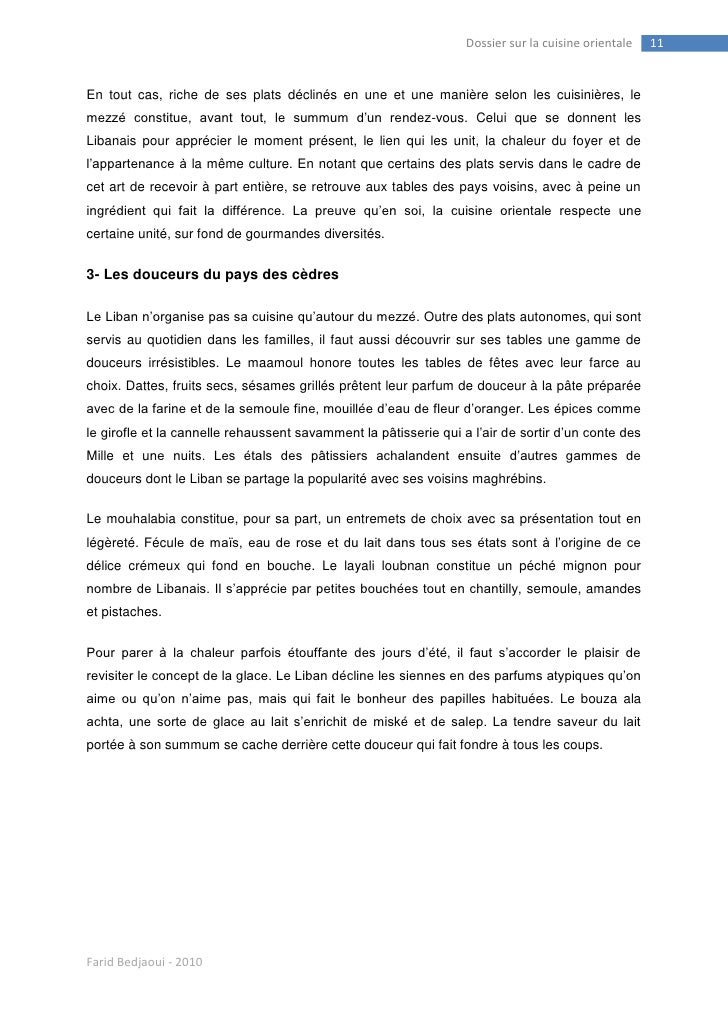 Dossier sur la cuisine orientale 11

En tout cas, riche de ses plats déclinés en une et une manière selon les cuisinières, le mezzé constitue, avant tout, le summum d'un rendez-vous. Celui que se donnent les Libanais pour apprécier le moment présent, le lien qui les unit, la chaleur du foyer et de l'appartenance à la même culture. En notant que certains des plats servis dans le cadre de cet art de recevoir à part entière, se retrouve aux tables des pays voisins, avec à peine un ingrédient qui fait la différence. La preuve qu'en soi, la cuisine orientale respecte une certaine unité, sur fond de gourmandes diversités.

3- Les douceurs du pays des cèdres

Le Liban n'organise pas sa cuisine qu'autour du mezzé. Outre des plats autonomes, qui sont servis au quotidien dans les familles, il faut aussi découvrir sur ses tables une gamme de douceurs irrésistibles. Le maamoul honore toutes les tables de fêtes avec leur farce au choix. Dattes, fruits secs, sésames grillés prêtent leur parfum de douceur à la pâte préparée avec de la farine et de la semoule fine, mouillée d'eau de fleur d'oranger. Les épices comme le girofle et la cannelle rehaussent savamment la pâtisserie qui a l'air de sortir d'un conte des Mille et une nuits. Les étals des pâtissiers achalandent ensuite d'autres gammes de douceurs dont le Liban se partage la popularité avec ses voisins maghrébins.

Le mouhalabia constitue, pour sa part, un entremets de choix avec sa présentation tout en légèreté. Fécule de maïs, eau de rose et du lait dans tous ses états sont à l'origine de ce délice crémeux qui fond en bouche. Le layali loubnan constitue un péché mignon pour nombre de Libanais. Il s'apprécie par petites bouchées tout en chantilly, semoule, amandes et pistaches.

Pour parer à la chaleur parfois étouffante des jours d'été, il faut s'accorder le plaisir de revisiter le concept de la glace. Le Liban décline les siennes en des parfums atypiques qu'on aime ou qu'on n'aime pas, mais qui fait le bonheur des papilles habituées. Le bouza ala achta, une sorte de glace au lait s'enrichit de miské et de salep. La tendre saveur du lait portée à son summum se cache derrière cette douceur qui fait fondre à tous les coups.

Farid Bedjaoui - 2010